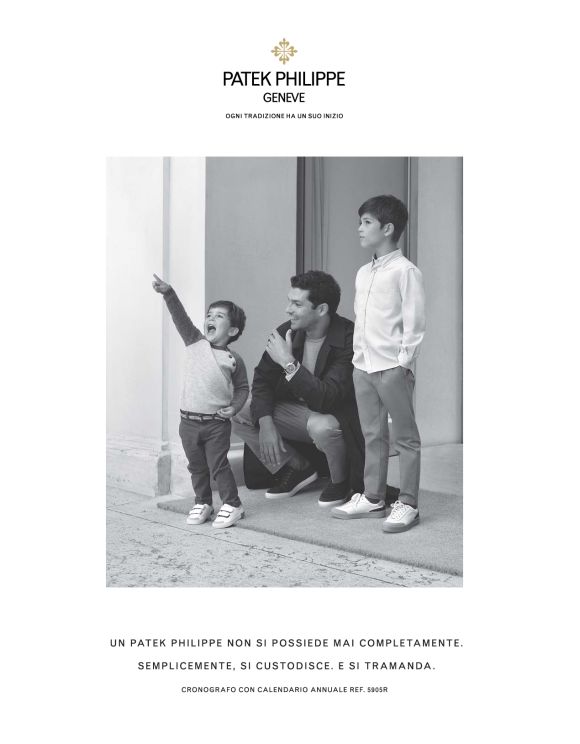 PATEK PHILIPPE
GENEVE

OGNI TRADIZIONE HA UN SUO INIZIO

UN PATEK PHILIPPE NON SI POSSIEDE MAI COMPLETAMENTE.

SEMPLICEMENTE, SI CUSTODISCE. E SI TRAMANDA.

CRONOGRAFO CON CALENDARIO ANNUALE REF. 5905R